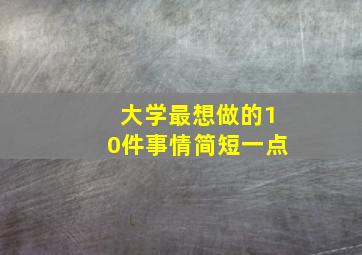 大学最想做的10件事情简短一点